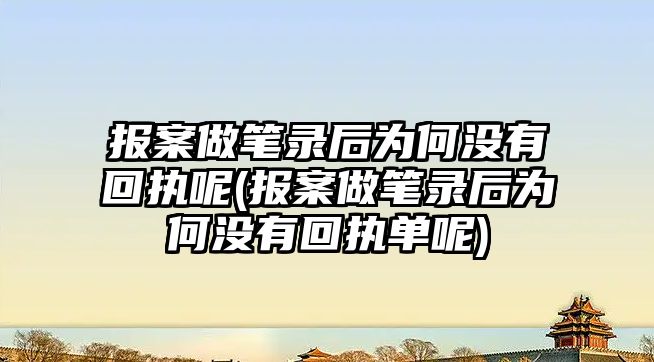 报案做笔录后为何没有回执呢(报案做笔录后为何没有回执单呢)